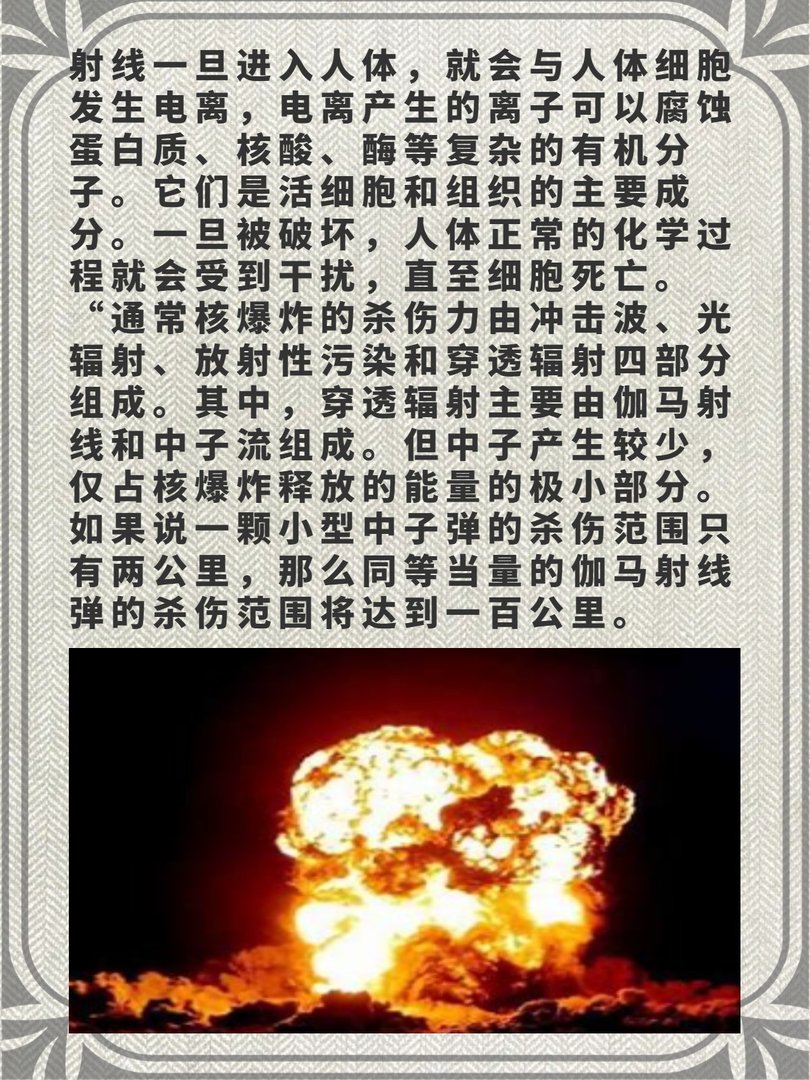 射线一旦进入人体，就会与人体细胞发生电离，电离产生的离子可以腐蚀蛋白质、核酸、酶等复杂的有机分子。它们是活细胞和组织的主要成分。一旦被破坏，人体正常的化学过程就会受到干扰，直至细胞死亡。

“通常核爆炸的杀伤力由冲击波、光辐射、放射性污染和穿透辐射四部分组成。其中，穿透辐射主要由伽马射线和中子流组成。但中子产生较少，仅占核爆炸释放的能量的极小部分。如果说一颗小型中子弹的杀伤范围只有两公里，那么同等当量的伽马射线弹的杀伤范围将达到一百公里。